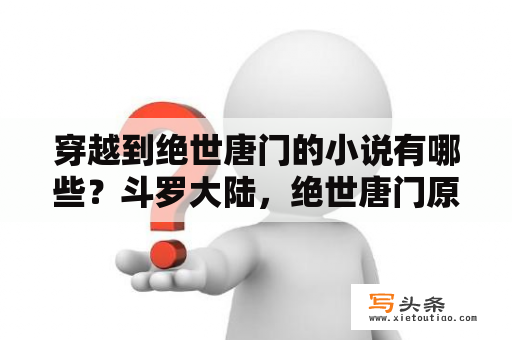 穿越到绝世唐门的小说有哪些？斗罗大陆，绝世唐门原

写头条
www.xietoutiao.com